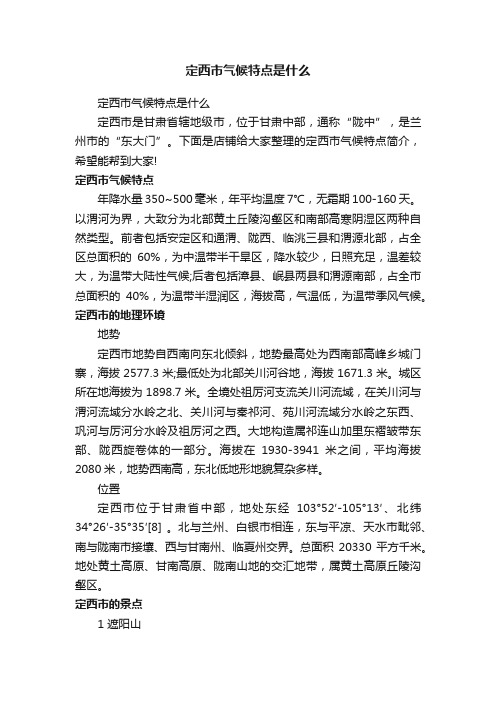 定西市气候特点是什么

定西市气候特点是什么

定西市是甘肃省辖地级市，位于甘肃中部，通称“陇中”，是兰州市的“东大门”。下面是店铺给大家整理的定西市气候特点简介，希望能帮到大家!

定西市气候特点

年降水量 350~500 毫米，年平均温度 7℃，无霜期 100-160 天。以渭河为界，大致分为北部黄土丘陵沟壑区和南部高寒阴湿区两种自然类型。前者包括安定区和通渭、陇西、临洮三县和渭源北部，占全区总面积的 60%，为中温带半干旱区，降水较少，日照充足，温差较大，为温带大陆性气候;后者包括漳县、岷县两县和渭源南部，占全市总面积的 40%，为温带半湿润区，海拔高，气温低，为温带季风气候。

定西市的地理环境

地势

定西市地势自西南向东北倾斜，地势最高处为西南部高峰乡城门寨，海拔 2577.3 米;最低处为北部关川河谷地，海拔 1671.3 米。城区所在地海拔为 1898.7 米。全境处祖厉河支流关川河流域，在关川河与渭河流域分水岭之北、关川河与秦祁河、苑川河流域分水岭之东西、巩河与厉河分水岭及祖厉河之西。大地构造属祁连山加里东褶皱带东部、陇西旋卷体的一部分。海拔在 1930-3941 米之间，平均海拔 2080 米，地势西南高，东北低地形地貌复杂多样。

位置

定西市位于甘肃省中部，地处东经 103°52′-105°13′、北纬 34°26′-35°35′[8] 。北与兰州、白银市相连，东与平凉、天水市毗邻、南与陇南市接壤、西与甘南州、临夏州交界。总面积 20330 平方千米。地处黄土高原、甘南高原、陇南山地的交汇地带，属黄土高原丘陵沟壑区。

定西市的景点

1 遮阳山